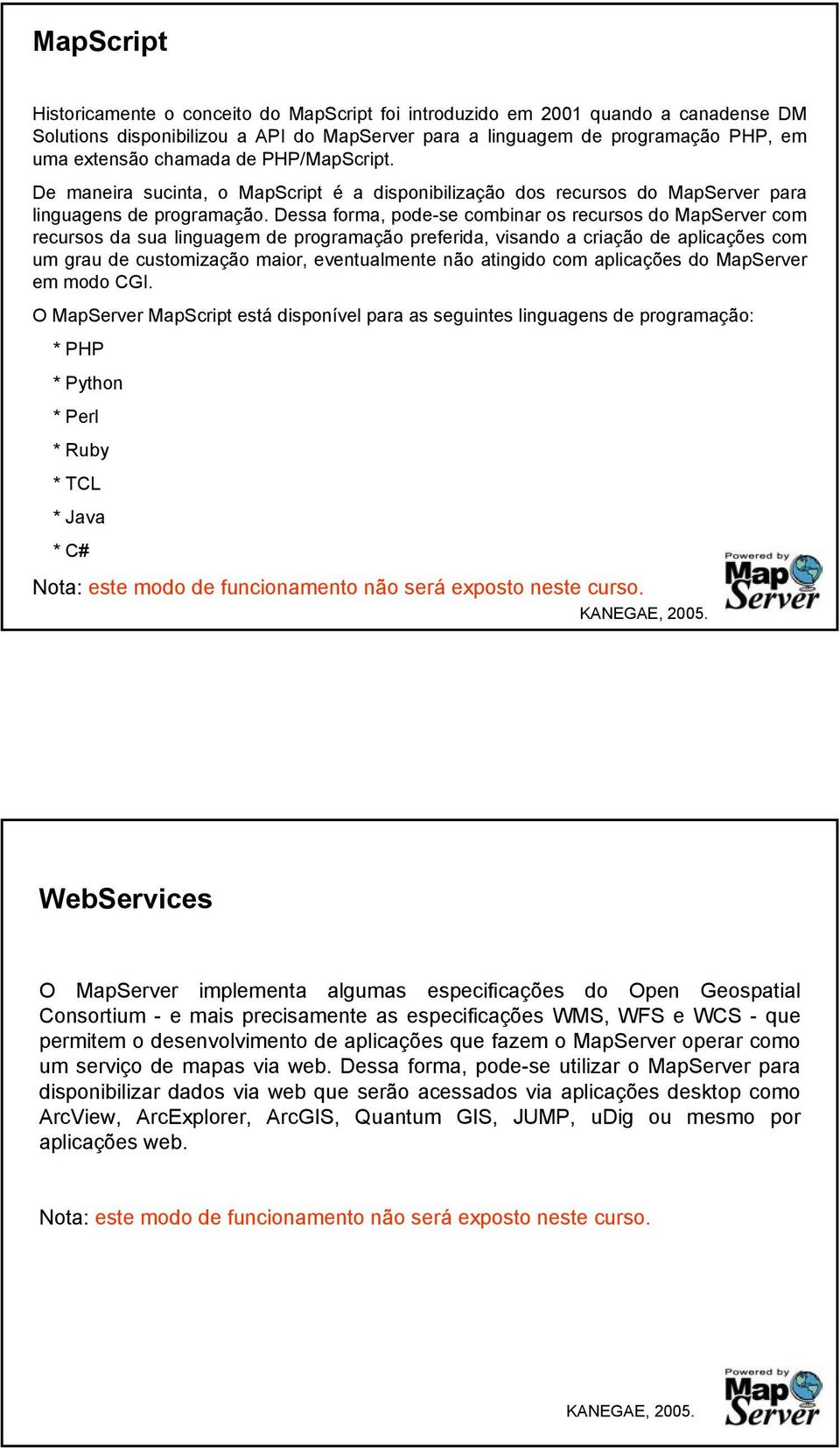 MapScript

Historicamente o conceito do MapScript foi introduzido em 2001 quando a canadense DM Solutions disponibilizou a API do MapServer para a linguagem de programação PHP, em uma extensão chamada de PHP/MapScript.

De maneira sucinta, o MapScript é a disponibilização dos recursos do MapServer para linguagens de programação. Dessa forma, pode-se combinar os recursos do MapServer com recursos da sua linguagem de programação preferida, visando a criação de aplicações com um grau de customização maior, eventualmente não atingido com aplicações do MapServer em modo CGI.

O MapServer MapScript está disponível para as seguintes linguagens de programação:

* PHP

* Python

* Perl

* Ruby

* TCL

* Java

* C#

Nota: este modo de funcionamento não será exposto neste curso.

KANEGAE, 2005.

Powered by Map Server

WebServices

O MapServer implementa algumas especificações do Open Geospatial Consortium - e mais precisamente as especificações WMS, WFS e WCS - que permitem o desenvolvimento de aplicações que fazem o MapServer operar como um serviço de mapas via web. Dessa forma, pode-se utilizar o MapServer para disponibilizar dados via web que serão acessados via aplicações desktop como ArcView, ArcExplorer, ArcGIS, Quantum GIS, JUMP, uDig ou mesmo por aplicações web.

Nota: este modo de funcionamento não será exposto neste curso.

KANEGAE, 2005.

Powered by Map Server